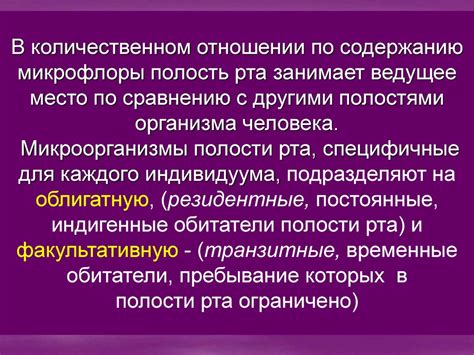 В количественном отношении по содержанию микрофлоры полость рта занимает ведущее место по сравнению с другими полостями организма человека.

Микроорганизмы полости рта, специфичные для каждого индивидуума, подразделяют на облигатную, (резидентные, постоянные, индигенные обитатели полости рта) и факультативную - (транзитные, временные обитатели, пребывание которых в полости рта ограничено)